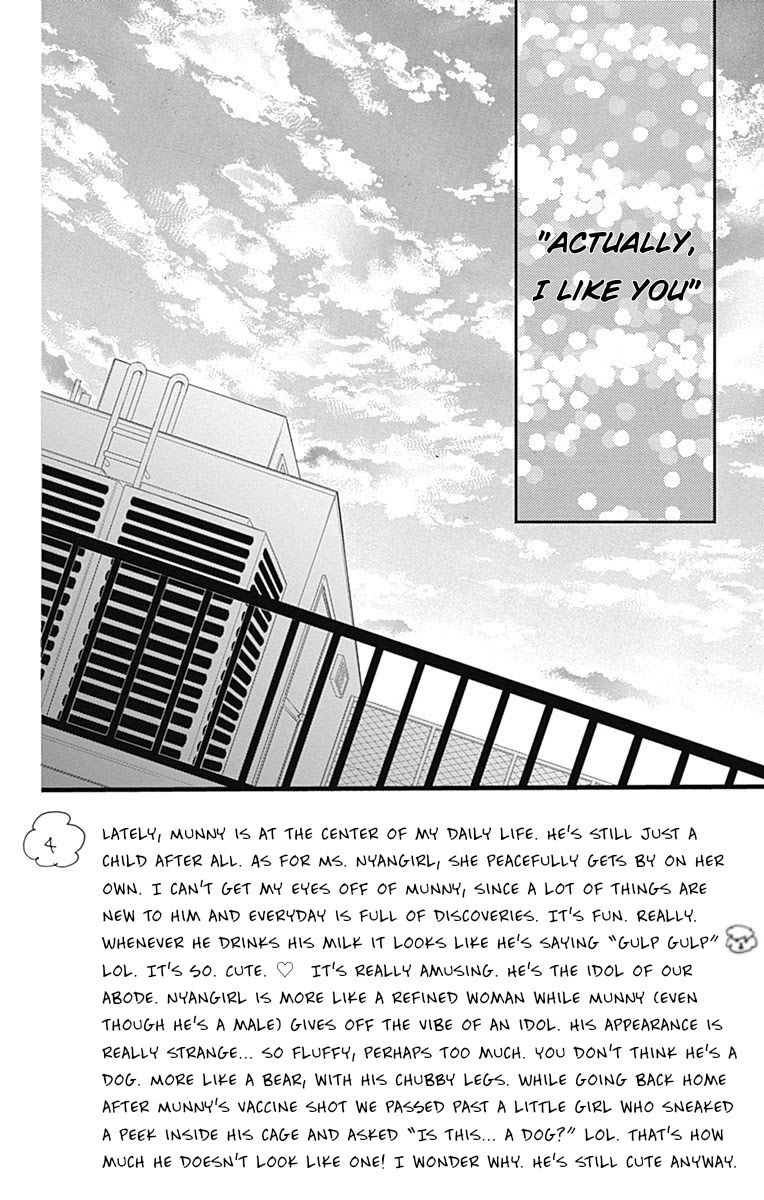 "ACTUALLY, I LIKE YOU"

4

LATELY, MUNNY IS AT THE CENTER OF MY DAILY LIFE. HE'S STILL JUST A CHILD AFTER ALL. AS FOR MS. NYANGIRL, SHE PEACEFULLY GETS BY ON HER OWN. I CAN'T GET MY EYES OFF OF MUNNY, SINCE A LOT OF THINGS ARE NEW TO HIM AND EVERYDAY IS FULL OF DISCOVERIES. IT'S FUN. REALLY. WHENEVER HE DRINKS HIS MILK IT LOOKS LIKE HE'S SAYING "GULP GULP" LOL. IT'S SO. CUTE. ♡ IT'S REALLY AMUSING. HE'S THE IDOL OF OUR ABODE. NYANGIRL IS MORE LIKE A REFINED WOMAN WHILE MUNNY (EVEN THOUGH HE'S A MALE) GIVES OFF THE VIBE OF AN IDOL. HIS APPEARANCE IS REALLY STRANGE... SO FLUFFY, PERHAPS TOO MUCH. YOU DON'T THINK HE'S A DOG. MORE LIKE A BEAR, WITH HIS CHUBBY LEGS. WHILE GOING BACK HOME AFTER MUNNY'S VACCINE SHOT WE PASSED PAST A LITTLE GIRL WHO SNEAKED A PEEK INSIDE HIS CAGE AND ASKED "IS THIS... A DOG?" LOL. THAT'S HOW MUCH HE DOESN'T LOOK LIKE ONE! I WONDER WHY. HE'S STILL CUTE ANYWAY.